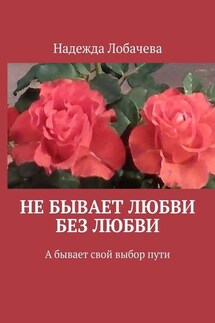 Надежда Лобачева

НЕ БЫВАЕТ ЛЮБВИ БЕЗ ЛЮБВИ

А бывает свой выбор пути